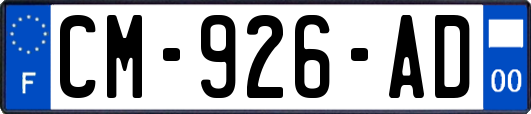 F
CM-926-AD
00